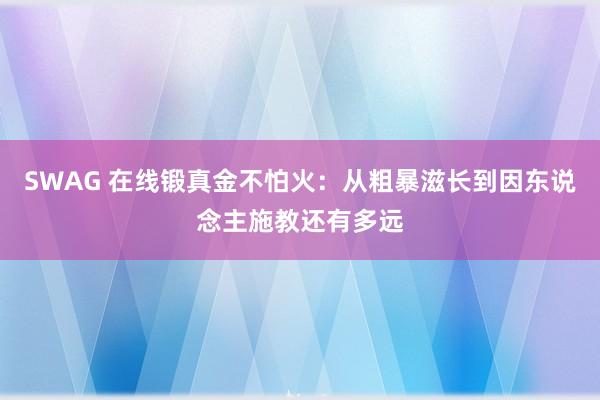 SWAG 在线锻真金不怕火：从粗暴滋长到因东说念主施教还有多远